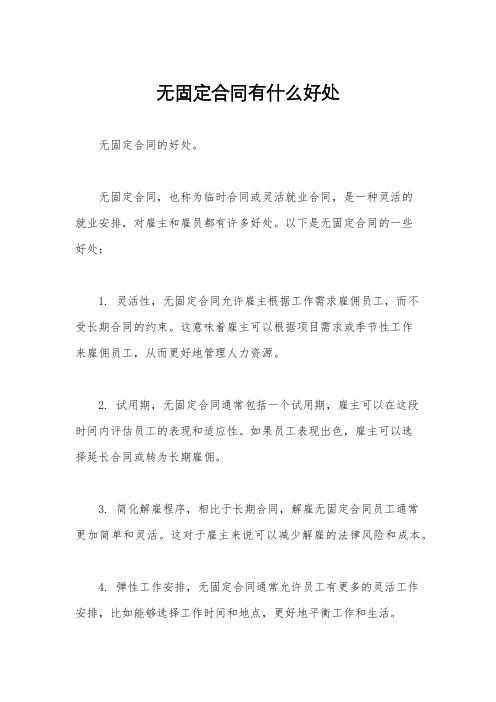 无固定合同有什么好处

无固定合同的好处。

无固定合同，也称为临时合同或灵活就业合同，是一种灵活的就业安排，对雇主和雇员都有许多好处。以下是无固定合同的一些好处：

1. 灵活性，无固定合同允许雇主根据工作需求雇佣员工，而不受长期合同的约束。这意味着雇主可以根据项目需求或季节性工作来雇佣员工，从而更好地管理人力资源。

2. 试用期，无固定合同通常包括一个试用期，雇主可以在这段时间内评估员工的表现和适应性。如果员工表现出色，雇主可以选择延长合同或转为长期雇佣。

3. 简化解雇程序，相比于长期合同，解雇无固定合同员工通常更加简单和灵活。这对于雇主来说可以减少解雇的法律风险和成本。

4. 弹性工作安排，无固定合同通常允许员工有更多的灵活工作安排，比如能够选择工作时间和地点，更好地平衡工作和生活。